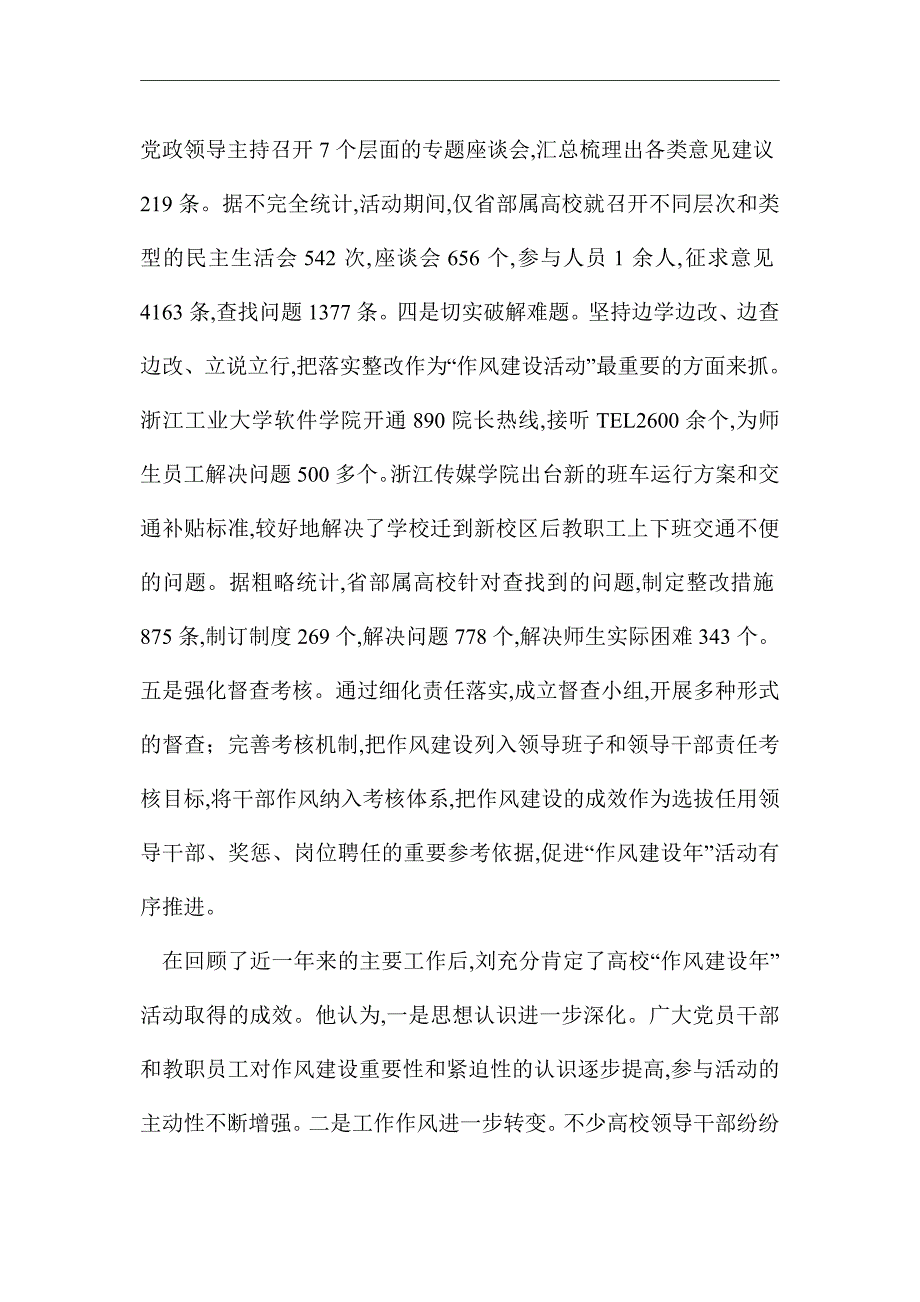 党政领导主持召开 7 个层面的专题座谈会,汇总梳理出各类意见建议 219 条。据不完全统计,活动期间,仅省部属高校就召开不同层次和类型的民主生活会 542 次,座谈会 656 个,参与人员 1 余人,征求意见 4163 条,查找问题 1377 条。四是切实破解难题。坚持边学边改、边查边改、立说立行,把落实整改作为“作风建设活动”最重要的方面来抓。浙江工业大学软件学院开通 890 院长热线,接听 TEL2600 余个,为师生员工解决问题 500 多个。浙江传媒学院出台新的班车运行方案和交通补贴标准,较好地解决了学校迁到新校区后教职工上下班交通不便的问题。据粗略统计,省部属高校针对查找到的问题,制定整改措施 875 条,制订制度 269 个,解决问题 778 个,解决师生实际困难 343 个。五是强化督查考核。通过细化责任落实,成立督查小组,开展多种形式的督查;完善考核机制,把作风建设列入领导班子和领导干部责任考核目标,将干部作风纳入考核体系,把作风建设的成效作为选拔任用领导干部、奖惩、岗位聘任的重要参考依据,促进“作风建设年”活动有序推进。

在回顾了近一年来的主要工作后,刘充分肯定了高校“作风建设年”活动取得的成效。他认为,一是思想认识进一步深化。广大党员干部和教职员工对作风建设重要性和紧迫性的认识逐步提高,参与活动的主动性不断增强。二是工作作风进一步转变。不少高校领导干部纷纷